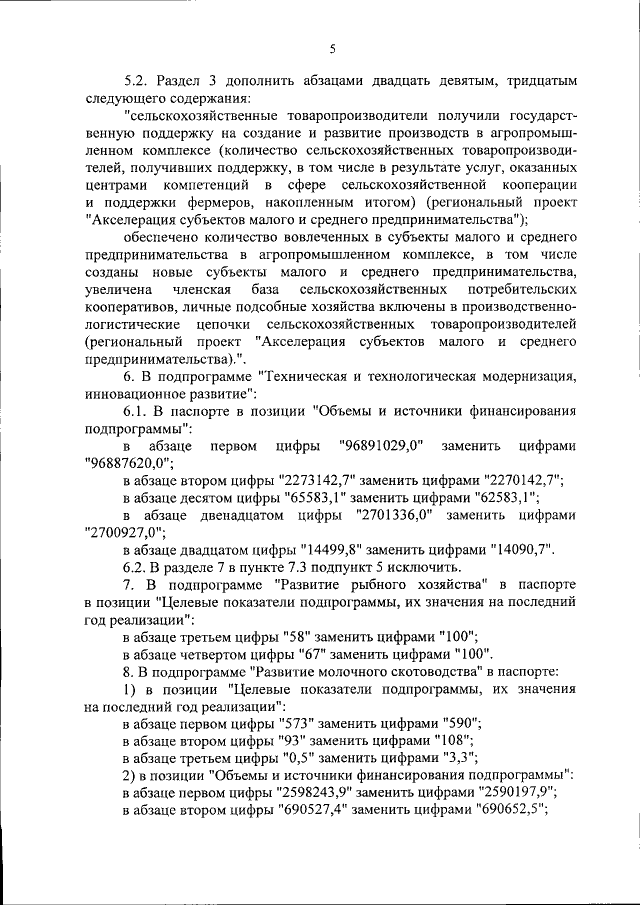 5

5.2. Раздел 3 дополнить абзацами двадцать девятым, тридцатым следующего содержания:

"сельскохозяйственные товаропроизводители получили государственную поддержку на создание и развитие производств в агропромышленном комплексе (количество сельскохозяйственных товаропроизводителей, получивших поддержку, в том числе в результате услуг, оказанных центрами компетенций в сфере сельскохозяйственной кооперации и поддержки фермеров, накопленным итогом) (региональный проект "Акселерация субъектов малого и среднего предпринимательства");

обеспечено количество вовлеченных в субъекты малого и среднего предпринимательства в агропромышленном комплексе, в том числе созданы новые субъекты малого и среднего предпринимательства, увеличена членская база сельскохозяйственных потребительских кооперативов, личные подсобные хозяйства включены в производственно-логистические цепочки сельскохозяйственных товаропроизводителей (региональный проект "Акселерация субъектов малого и среднего предпринимательства).".

6. В подпрограмме "Техническая и технологическая модернизация, инновационное развитие":

6.1. В паспорте в позиции "Объемы и источники финансирования подпрограммы":

в абзаце первом цифры "96891029,0" заменить цифрами "96887620,0";

в абзаце втором цифры "2273142,7" заменить цифрами "2270142,7";

в абзаце десятом цифры "65583,1" заменить цифрами "62583,1";

в абзаце двенадцатом цифры "2701336,0" заменить цифрами "2700927,0";

в абзаце двадцатом цифры "14499,8" заменить цифрами "14090,7".

6.2. В разделе 7 в пункте 7.3 подпункт 5 исключить.

7. В подпрограмме "Развитие рыбного хозяйства" в паспорте в позиции "Целевые показатели подпрограммы, их значения на последний год реализации":

в абзаце третьем цифры "58" заменить цифрами "100";

в абзаце четвертом цифры "67" заменить цифрами "100".

8. В подпрограмме "Развитие молочного скотоводства" в паспорте:

1) в позиции "Целевые показатели подпрограммы, их значения на последний год реализации":

в абзаце первом цифры "573" заменить цифрами "590";

в абзаце втором цифры "93" заменить цифрами "108";

в абзаце третьем цифры "0,5" заменить цифрами "3,3";

2) в позиции "Объемы и источники финансирования подпрограммы":

в абзаце первом цифры "2598243,9" заменить цифрами "2590197,9";

в абзаце втором цифры "690527,4" заменить цифрами "690652,5";